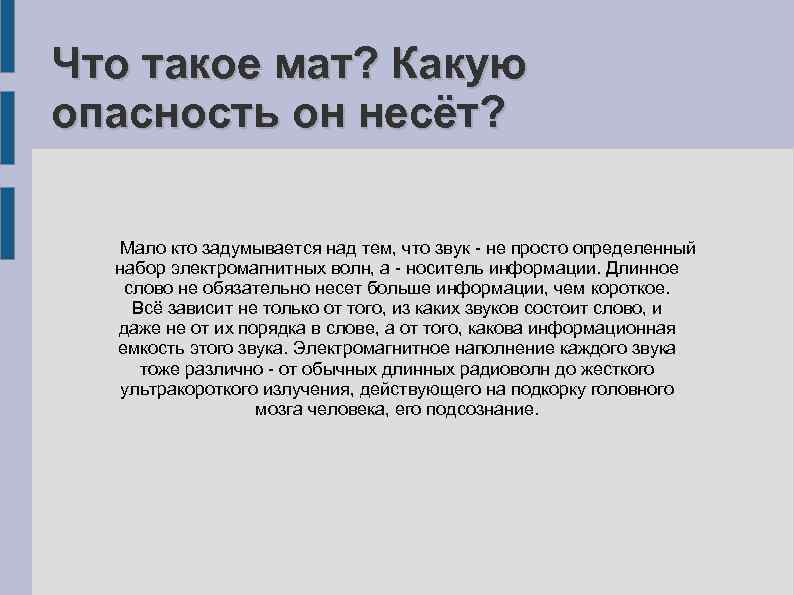 Что такое мат? Какую опасность он несёт?

Мало кто задумывается над тем, что звук - не просто определенный набор электромагнитных волн, а - носитель информации. Длинное слово не обязательно несет больше информации, чем короткое. Всё зависит не только от того, из каких звуков состоит слово, и даже не от их порядка в слове, а от того, какова информационная емкость этого звука. Электромагнитное наполнение каждого звука тоже различно - от обычных длинных радиоволн до жесткого ультракороткого излучения, действующего на подкорку головного мозга человека, его подсознание.